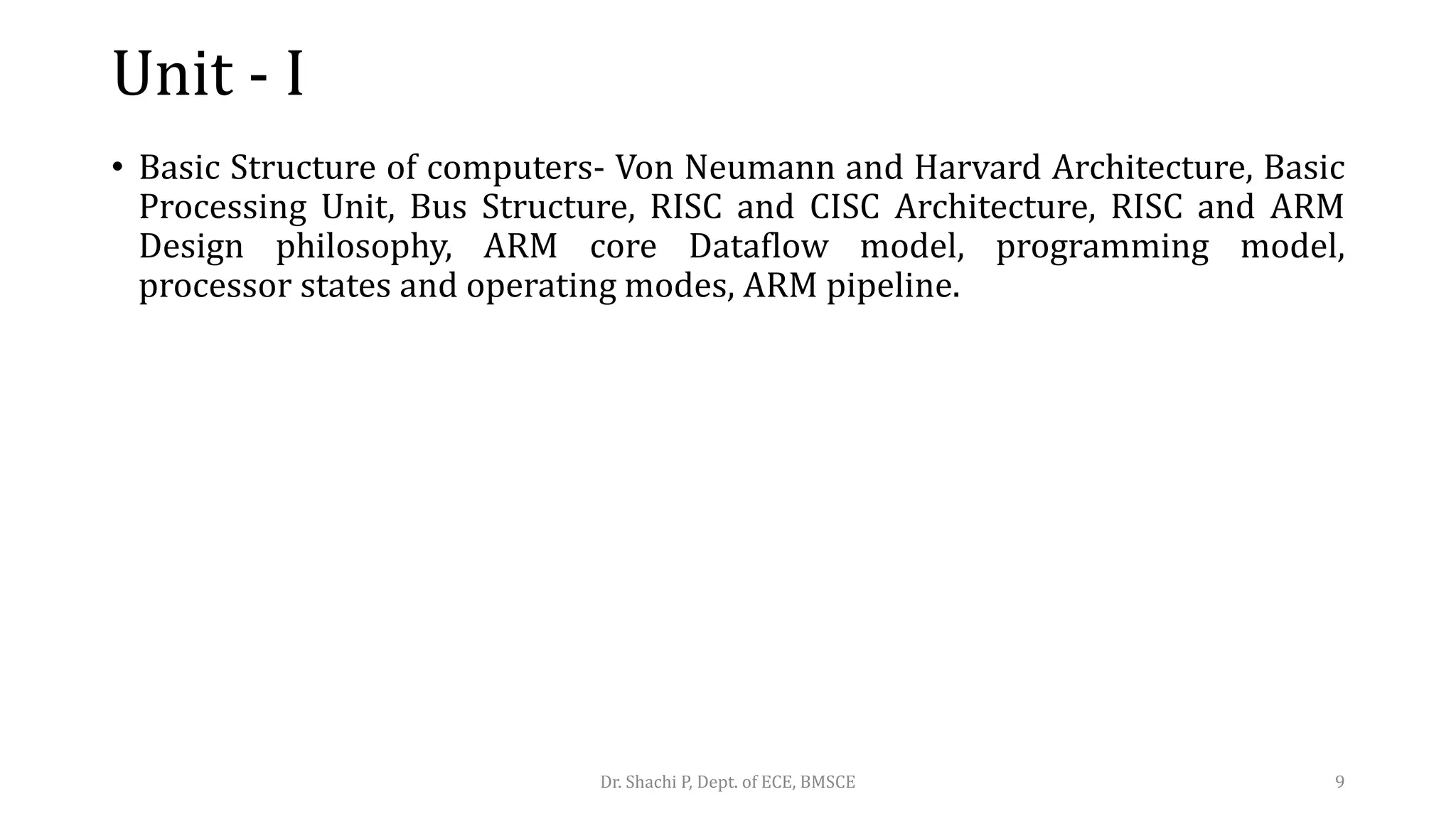 Unit - I

• Basic Structure of computers- Von Neumann and Harvard Architecture, Basic Processing Unit, Bus Structure, RISC and CISC Architecture, RISC and ARM Design philosophy, ARM core Dataflow model, programming model, processor states and operating modes, ARM pipeline.

Dr. Shachi P, Dept. of ECE, BMSCE

9